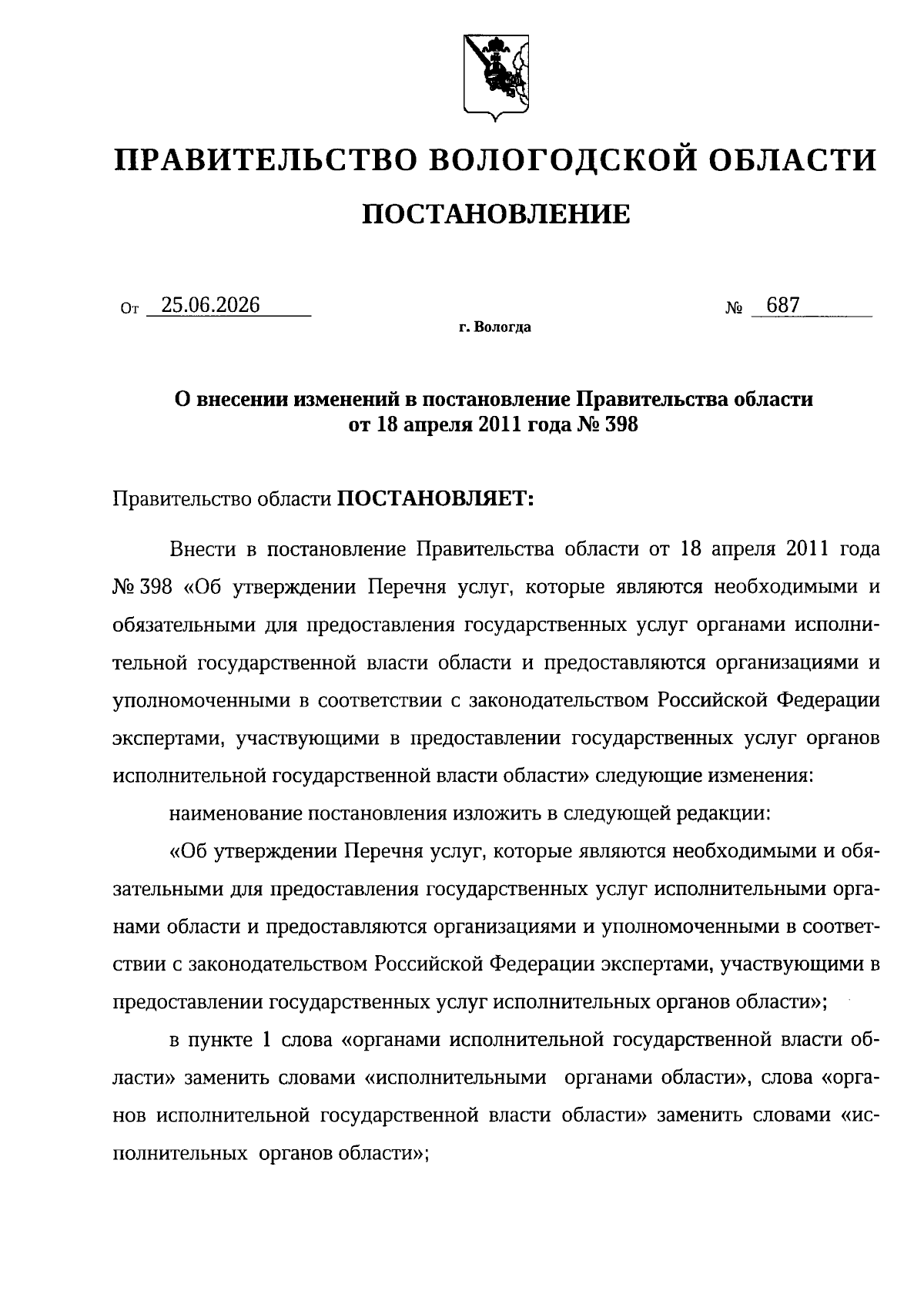 ПРАВИТЕЛЬСТВО ВОЛОГОДСКОЙ ОБЛАСТИ

ПОСТАНОВЛЕНИЕ

От 25.06.2026 № 687

г. Вологда

О внесении изменений в постановление Правительства области от 18 апреля 2011 года № 398

Правительство области ПОСТАНОВЛЯЕТ:

Внести в постановление Правительства области от 18 апреля 2011 года № 398 «Об утверждении Перечня услуг, которые являются необходимыми и обязательными для предоставления государственных услуг органами исполнительной государственной власти области и предоставляются организациями и уполномоченными в соответствии с законодательством Российской Федерации экспертами, участвующими в предоставлении государственных услуг органов исполнительной государственной власти области» следующие изменения:

наименование постановления изложить в следующей редакции:

«Об утверждении Перечня услуг, которые являются необходимыми и обязательными для предоставления государственных услуг исполнительными органами области и предоставляются организациями и уполномоченными в соответствии с законодательством Российской Федерации экспертами, участвующими в предоставлении государственных услуг исполнительных органов области»;

в пункте 1 слова «органами исполнительной государственной власти области» заменить словами «исполнительными органами области», слова «органов исполнительной государственной власти области» заменить словами «исполнительных органов области»;